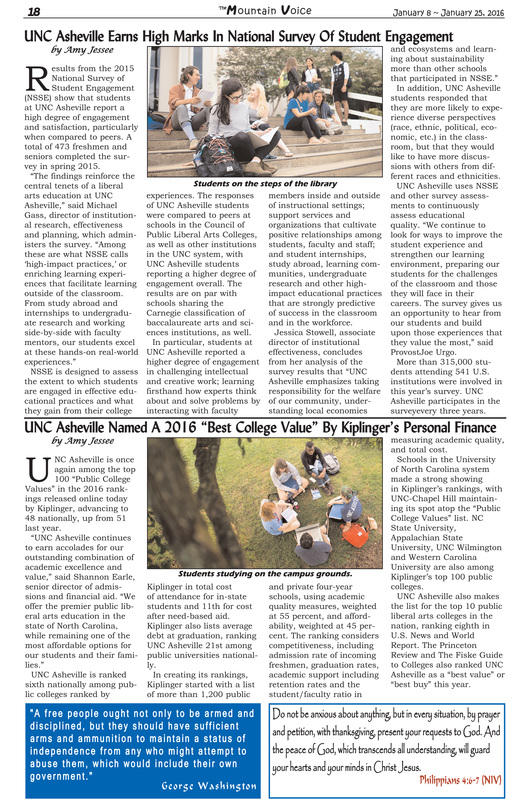 18

The Mountain Voice

January 8 ~ January 25, 2016

UNC Asheville Earns High Marks In National Survey Of Student Engagement

by Amy Jessee

Results from the 2015 National Survey of Student Engagement (NSSE) show that students at UNC Asheville report a high degree of engagement and satisfaction, particularly when compared to peers. A total of 473 freshmen and seniors completed the survey in spring 2015.

"The findings reinforce the central tenets of a liberal arts education at UNC Asheville," said Michael Gass, director of institutional research, effectiveness and planning, which administers the survey. "Among these are what NSSE calls 'high-impact practices,' or enriching learning experiences that facilitate learning outside of the classroom. From study abroad and internships to undergraduate research and working side-by-side with faculty mentors, our students excel at these hands-on real-world experiences."

NSSE is designed to assess the extent to which students are engaged in effective educational practices and what they gain from their college experiences. The responses of UNC Asheville students were compared to peers at schools in the Council of Public Liberal Arts Colleges, as well as other institutions in the UNC system, with UNC Asheville students reporting a higher degree of engagement overall. The results are on par with schools sharing the Carnegie classification of baccalaureate arts and sciences institutions, as well.

In particular, students at UNC Asheville reported a higher degree of engagement in challenging intellectual and creative work; learning firsthand how experts think about and solve problems by interacting with faculty members inside and outside of instructional settings; support services and organizations that cultivate positive relationships among students, faculty and staff; and student internships, study abroad, learning communities, undergraduate research and other high-impact educational practices that are strongly predictive of success in the classroom and in the workforce.

Jessica Stowell, associate director of institutional effectiveness, concludes from her analysis of the survey results that "UNC Asheville emphasizes taking responsibility for the welfare of our community, understanding local economies and ecosystems and learning about sustainability more than other schools that participated in NSSE."

In addition, UNC Asheville students responded that they are more likely to experience diverse perspectives (race, ethnic, political, economic, etc.) in the classroom, but that they would like to have more discussions with others from different races and ethnicities.

UNC Asheville uses NSSE and other survey assessments to continuously assess educational quality. "We continue to look for ways to improve the student experience and strengthen our learning environment, preparing our students for the challenges of the classroom and those they will face in their careers. The survey gives us an opportunity to hear from our students and build upon those experiences that they value the most," said ProvostJoe Urgo.

More than 315,000 students attending 541 U.S. institutions were involved in this year's survey. UNC Asheville participates in the surveyevery three years.

Students on the steps of the library

UNC Asheville Named A 2016 "Best College Value" By Kiplinger's Personal Finance

by Amy Jessee

UNC Asheville is once again among the top 100 "Public College Values" in the 2016 rankings released online today by Kiplinger, advancing to 48 nationally, up from 51 last year.

"UNC Asheville continues to earn accolades for our outstanding combination of academic excellence and value," said Shannon Earle, senior director of admissions and financial aid. "We offer the premier public liberal arts education in the state of North Carolina, while remaining one of the most affordable options for our students and their families."

UNC Asheville is ranked sixth nationally among public colleges ranked by Kiplinger in total cost of attendance for in-state students and 11th for cost after need-based aid. Kiplinger also lists average debt at graduation, ranking UNC Asheville 21st among public universities nationally.

In creating its rankings, Kiplinger started with a list of more than 1,200 public and private four-year schools, using academic quality measures, weighted at 55 percent, and affordability, weighted at 45 percent. The ranking considers competitiveness, including admission rate of incoming freshmen, graduation rates, academic support including retention rates and the student/faculty ratio in measuring academic quality, and total cost.

Schools in the University of North Carolina system made a strong showing in Kiplinger's rankings, with UNC-Chapel Hill maintaining its spot atop the "Public College Values" list. NC State University, Appalachian State University, UNC Wilmington and Western Carolina University are also among Kiplinger's top 100 public colleges.

UNC Asheville also makes the list for the top 10 public liberal arts colleges in the nation, ranking eighth in U.S. News and World Report. The Princeton Review and The Fiske Guide to Colleges also ranked UNC Asheville as a "best value" or "best buy" this year.

Students studying on the campus grounds.

"A free people ought not only to be armed and disciplined, but they should have sufficient arms and ammunition to maintain a status of independence from any who might attempt to abuse them, which would include their own government."

George Washington

Do not be anxious about anything, but in every situation, by prayer and petition, with thanksgiving, present your requests to God. And the peace of God, which transcends all understanding, will guard your hearts and your minds in Christ Jesus.

Philippians 4:6-7 (NIV)